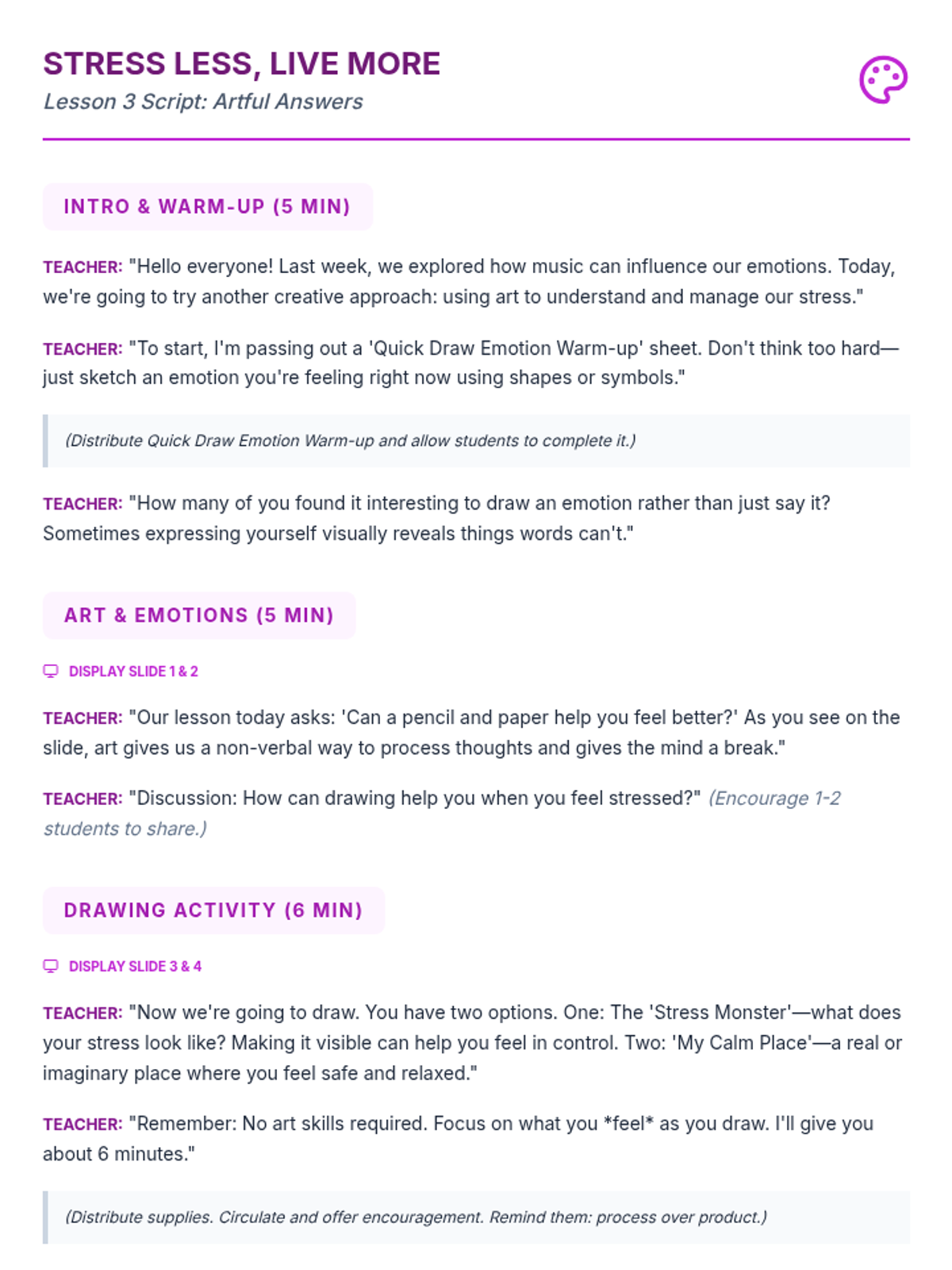 STRESS LESS, LIVE MORE
Lesson 3 Script: Artful Answers

INTRO & WARM-UP (5 MIN)

TEACHER: "Hello everyone! Last week, we explored how music can influence our emotions. Today, we're going to try another creative approach: using art to understand and manage our stress."

TEACHER: "To start, I'm passing out a 'Quick Draw Emotion Warm-up' sheet. Don't think too hard—just sketch an emotion you're feeling right now using shapes or symbols."

(Distribute Quick Draw Emotion Warm-up and allow students to complete it.)

TEACHER: "How many of you found it interesting to draw an emotion rather than just say it? Sometimes expressing yourself visually reveals things words can't."

ART & EMOTIONS (5 MIN)

DISPLAY SLIDE 1 & 2

TEACHER: "Our lesson today asks: 'Can a pencil and paper help you feel better?' As you see on the slide, art gives us a non-verbal way to process thoughts and gives the mind a break."

TEACHER: "Discussion: How can drawing help you when you feel stressed?" (Encourage 1-2 students to share.)

DRAWING ACTIVITY (6 MIN)

DISPLAY SLIDE 3 & 4

TEACHER: "Now we're going to draw. You have two options. One: The 'Stress Monster'—what does your stress look like? Making it visible can help you feel in control. Two: 'My Calm Place'—a real or imaginary place where you feel safe and relaxed."

TEACHER: "Remember: No art skills required. Focus on what you *feel* as you draw. I'll give you about 6 minutes."

(Distribute supplies. Circulate and offer encouragement. Remind them: process over product.)